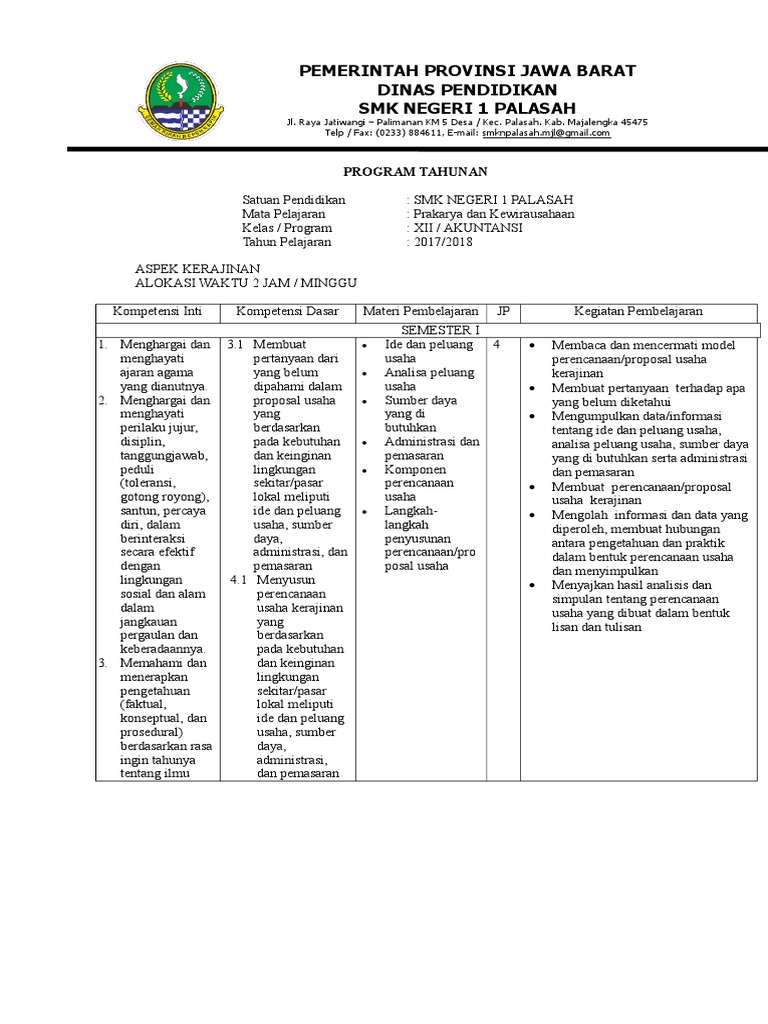 PEMERINTAH PROVINSI JAWA BARAT
DINAS PENDIDIKAN
SMK NEGERI 1 PALASAH

Jl. Raya Jatiwangi – Palimanan KM 5 Desa / Kec. Palasah. Kab. Majalengka 45475
Telp / Fax: (0233) 884611, E-mail: smknpalasah.mjl@gmail.com

PROGRAM TAHUNAN

Satuan Pendidikan : SMK NEGERI 1 PALASAH
Mata Pelajaran : Prakarya dan Kewirausahaan
Kelas / Program : XII / AKUNTANSI
Tahun Pelajaran : 2017/2018

ASPEK KERAJINAN
ALOKASI WAKTU 2 JAM / MINGGU

| Kompetensi Inti | Kompetensi Dasar | Materi Pembelajaran | JP | Kegiatan Pembelajaran |
|---|---|---|---|---|
| SEMESTER I | | | | |
| 1. Menghargai dan menghayati ajaran agama yang dianutnya. 2. Menghargai dan menghayati perilaku jujur, disiplin, tanggungjawab, peduli (toleransi, gotong royong), santun, percaya diri, dalam berinteraksi secara efektif dengan lingkungan sosial dan alam dalam jangkauan pergaulan dan keberadaannya. 3. Memahami dan menerapkan pengetahuan (faktual, konseptual, dan prosedural) berdasarkan rasa ingin tahunya tentang ilmu | 3.1 Membuat pertanyaan dari yang belum dipahami dalam proposal usaha yang berdasarkan pada kebutuhan dan keinginan lingkungan sekitar/pasar lokal meliputi ide dan peluang usaha, sumber daya, administrasi, dan pemasaran 4.1 Menyusun perencanaan usaha kerajinan yang berdasarkan pada kebutuhan dan keinginan lingkungan sekitar/pasar lokal meliputi ide dan peluang usaha, sumber daya, administrasi, dan pemasaran | • Ide dan peluang usaha • Analisa peluang usaha • Sumber daya yang di butuhkan • Administrasi dan pemasaran • Komponen perencanaan usaha • Langkah-langkah penyusunan perencanaan/proposal usaha | 4 | • Membaca dan mencermati model perencanaan/proposal usaha kerajinan • Membuat pertanyaan terhadap apa yang belum diketahui • Mengumpulkan data/informasi tentang ide dan peluang usaha, analisa peluang usaha, sumber daya yang di butuhkan serta administrasi dan pemasaran • Membuat perencanaan/proposal usaha kerajinan • Mengolah informasi dan data yang diperoleh, membuat hubungan antara pengetahuan dan praktik dalam bentuk perencanaan usaha dan menyimpulkan • Menyajkan hasil analisis dan simpulan tentang perencanaan usaha yang dibuat dalam bentuk lisan dan tulisan |